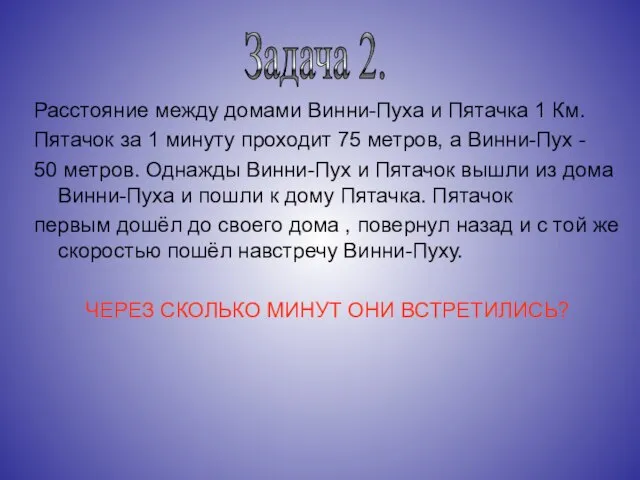 Задача 2.

Расстояние между домами Винни-Пуха и Пятачка 1 Км.

Пятачок за 1 минуту проходит 75 метров, а Винни-Пух -

50 метров. Однажды Винни-Пух и Пятачок вышли из дома Винни-Пуха и пошли к дому Пятачка. Пятачок

первым дошёл до своего дома , повернул назад и с той же скоростью пошёл навстречу Винни-Пуху.

ЧЕРЕЗ СКОЛЬКО МИНУТ ОНИ ВСТРЕТИЛИСЬ?